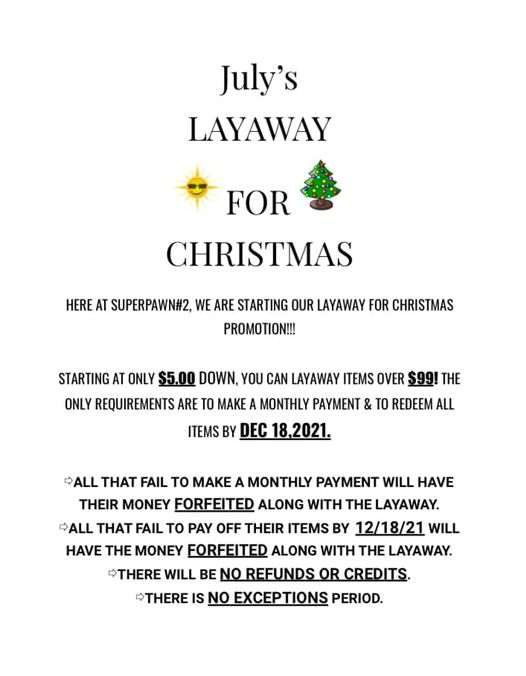 July's
LAYAWAY
FOR
CHRISTMAS

HERE AT SUPERPAWN#2, WE ARE STARTING OUR LAYAWAY FOR CHRISTMAS PROMOTION!!!

STARTING AT ONLY $5.00 DOWN, YOU CAN LAYAWAY ITEMS OVER $99! THE ONLY REQUIREMENTS ARE TO MAKE A MONTHLY PAYMENT & TO REDEEM ALL ITEMS BY DEC 18,2021.

⇨ALL THAT FAIL TO MAKE A MONTHLY PAYMENT WILL HAVE THEIR MONEY FORFEITED ALONG WITH THE LAYAWAY.
⇨ALL THAT FAIL TO PAY OFF THEIR ITEMS BY 12/18/21 WILL HAVE THE MONEY FORFEITED ALONG WITH THE LAYAWAY.
⇨THERE WILL BE NO REFUNDS OR CREDITS.
⇨THERE IS NO EXCEPTIONS PERIOD.